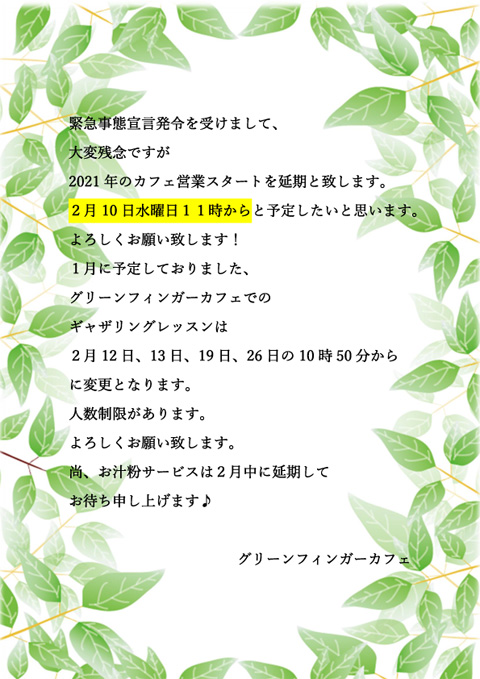 緊急事態宣言発令を受けまして、
大変残念ですが
2021年のカフェ営業スタートを延期と致します。
2月10日水曜日11時からと予定したいと思います。
よろしくお願い致します！
1月に予定しておりました、
グリーンフィンガーカフェでの
ギャザリングレッスンは
2月12日、13日、19日、26日の10時50分から
に変更となります。
人数制限があります。
よろしくお願い致します。
尚、お汁粉サービスは2月中に延期して
お待ち申し上げます♪

グリーンフィンガーカフェ